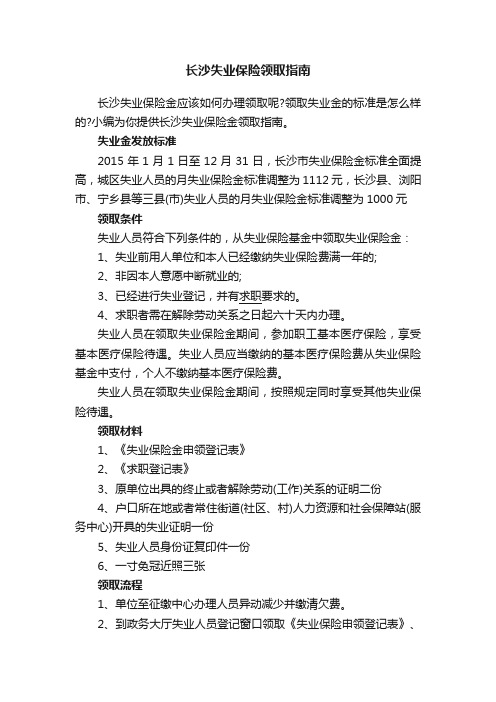 长沙失业保险领取指南

长沙失业保险金应该如何办理领取呢?领取失业金的标准是怎么样的?小编为你提供长沙失业保险金领取指南。

失业金发放标准

2015 年 1 月 1 日至 12 月 31 日，长沙市失业保险金标准全面提高，城区失业人员的月失业保险金标准调整为 1112 元，长沙县、浏阳市、宁乡县等三县(市)失业人员的月失业保险金标准调整为 1000 元

领取条件

失业人员符合下列条件的，从失业保险基金中领取失业保险金：

1、失业前用人单位和本人已经缴纳失业保险费满一年的;

2、非因本人意愿中断就业的;

3、已经进行失业登记，并有求职要求的。

4、求职者需在解除劳动关系之日起六十天内办理。

失业人员在领取失业保险金期间，参加职工基本医疗保险，享受基本医疗保险待遇。失业人员应当缴纳的基本医疗保险费从失业保险基金中支付，个人不缴纳基本医疗保险费。

失业人员在领取失业保险金期间，按照规定同时享受其他失业保险待遇。

领取材料

1、《失业保险金申领登记表》

2、《求职登记表》

3、原单位出具的终止或者解除劳动(工作)关系的证明二份

4、户口所在地或者常住街道(社区、村)人力资源和社会保障站(服务中心)开具的失业证明一份

5、失业人员身份证复印件一份

6、一寸免冠近照三张

领取流程

1、单位至征缴中心办理人员异动减少并缴清欠费。

2、到政务大厅失业人员登记窗口领取《失业保险申领登记表》、